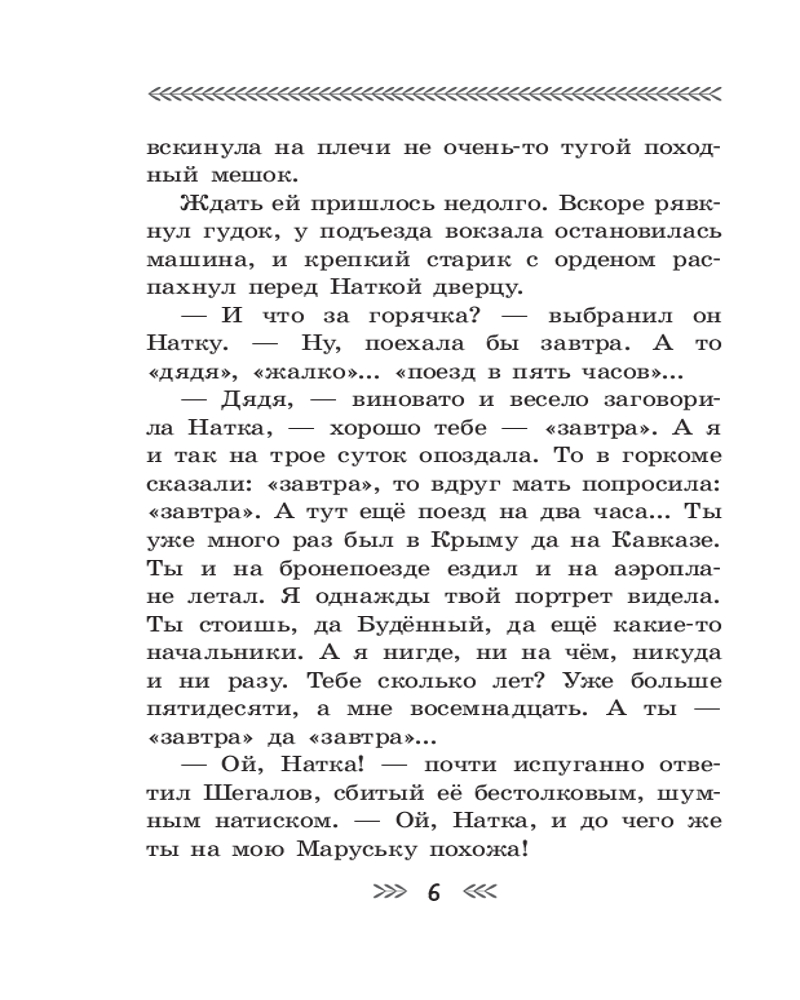 вскинула на плечи не очень-то тугой походный мешок.

Ждать ей пришлось недолго. Вскоре рявкнул гудок, у подъезда вокзала остановилась машина, и крепкий старик с орденом распахнул перед Наткой дверцу.

— И что за горячка? — выбранил он Натку. — Ну, поехала бы завтра. А то «дядя», «жалко»... «поезд в пять часов»...

— Дядя, — виновато и весело заговорила Натка, — хорошо тебе — «завтра». А я и так на трое суток опоздала. То в горкоме сказали: «завтра», то вдруг мать попросила: «завтра». А тут ещё поезд на два часа... Ты уже много раз был в Крыму да на Кавказе. Ты и на бронепоезде ездил и на аэроплане летал. Я однажды твой портрет видела. Ты стоишь, да Будённый, да ещё какие-то начальники. А я нигде, ни на чём, никуда и ни разу. Тебе сколько лет? Уже больше пятидесяти, а мне восемнадцать. А ты — «завтра» да «завтра»...

— Ой, Натка! — почти испуганно ответил Шегалов, сбитый её бестолковым, шумным натиском. — Ой, Натка, и до чего же ты на мою Маруську похожа!

6